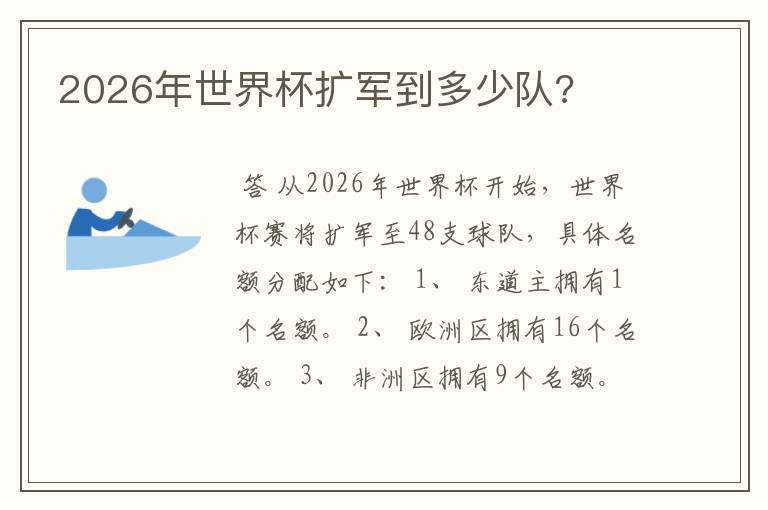 2026年世界杯扩军到多少队?

答 从2026年世界杯开始,世界杯赛将扩军至48支球队,具体名额分配如下: 1、 东道主拥有1个名额。 2、 欧洲区拥有16个名额。 3、 非洲区拥有9个名额。